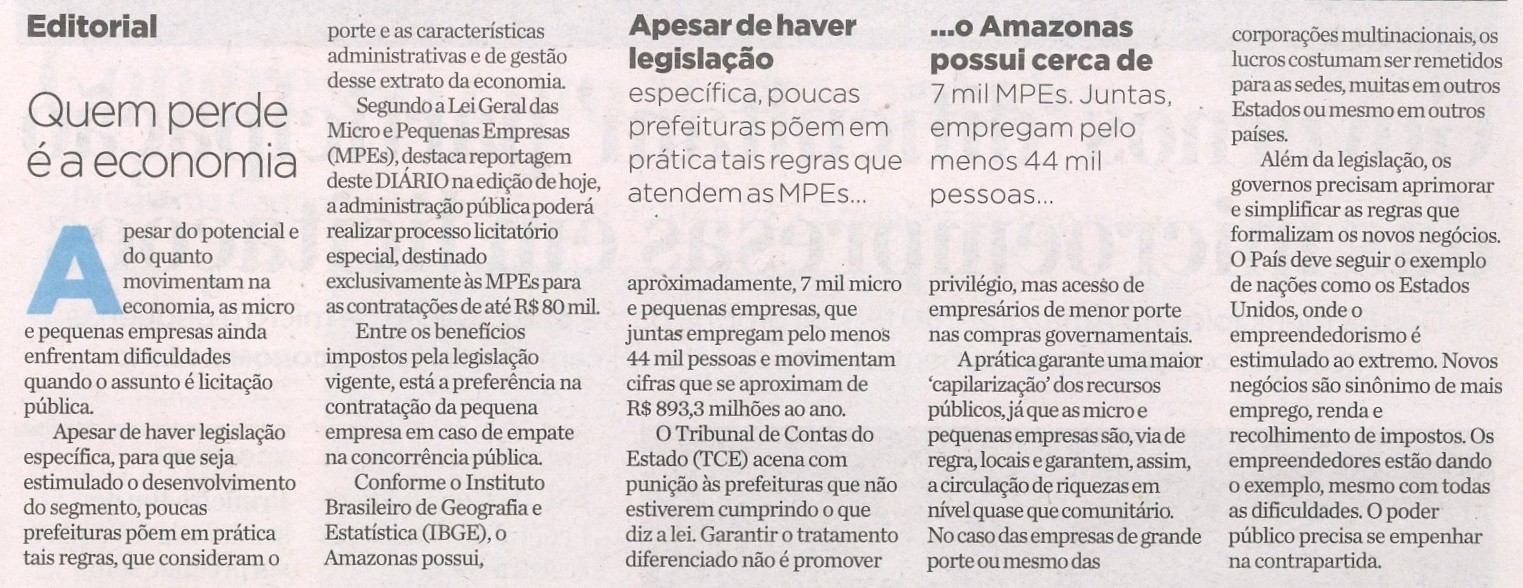 Editorial

Quem perde é a economia

Apesar do potencial e do quanto movimentam na economia, as micro e pequenas empresas ainda enfrentam dificuldades quando o assunto é licitação pública.

Apesar de haver legislação específica, para que seja estimulado o desenvolvimento do segmento, poucas prefeituras põem em prática tais regras, que consideram o porte e as características administrativas e de gestão desse extrato da economia.

Segundo a Lei Geral das Micro e Pequenas Empresas (MPEs), destaca reportagem deste DIÁRIO na edição de hoje, a administração pública poderá realizar processo licitatório especial, destinado exclusivamente às MPEs para as contratações de até R$ 80 mil.

Entre os benefícios impostos pela legislação vigente, está a preferência na contratação da pequena empresa em caso de empate na concorrência pública.

Conforme o Instituto Brasileiro de Geografia e Estatística (IBGE), o Amazonas possui,

Apesar de haver legislação específica, poucas prefeituras põem em prática tais regras que atendem as MPEs...

aproximadamente, 7 mil micro e pequenas empresas, que juntas empregam pelo menos 44 mil pessoas e movimentam cifras que se aproximam de R$ 893,3 milhões ao ano.

O Tribunal de Contas do Estado (TCE) acena com punição às prefeituras que não estiverem cumprindo o que diz a lei. Garantir o tratamento diferenciado não é promover

...o Amazonas possui cerca de 7 mil MPEs. Juntas, empregam pelo menos 44 mil pessoas...

privilégio, mas acesso de empresários de menor porte nas compras governamentais.

A prática garante uma maior 'capilarização' dos recursos públicos, já que as micro e pequenas empresas são, via de regra, locais e garantem, assim, a circulação de riquezas em nível quase que comunitário. No caso das empresas de grande porte ou mesmo das corporações multinacionais, os lucros costumam ser remetidos para as sedes, muitas em outros Estados ou mesmo em outros países.

Além da legislação, os governos precisam aprimorar e simplificar as regras que formalizam os novos negócios. O País deve seguir o exemplo de nações como os Estados Unidos, onde o empreendedorismo é estimulado ao extremo. Novos negócios são sinônimo de mais emprego, renda e recolhimento de impostos. Os empreendedores estão dando o exemplo, mesmo com todas as dificuldades. O poder público precisa se empenhar na contrapartida.